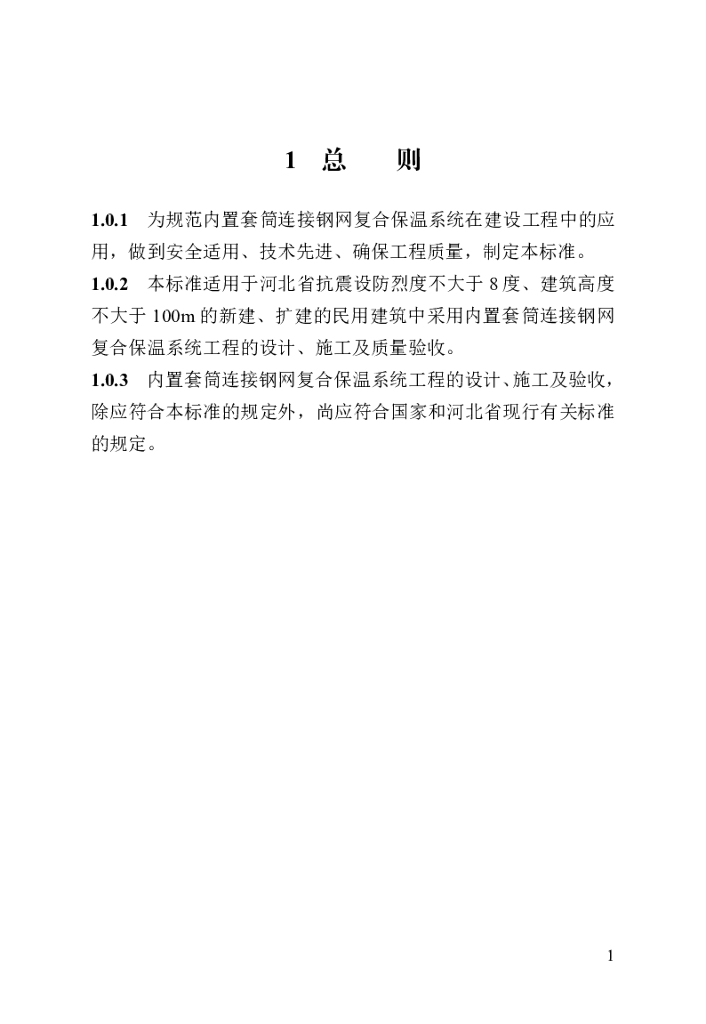 1 总 则

1.0.1 为规范内置套筒连接钢网复合保温系统在建设工程中的应用，做到安全适用、技术先进、确保工程质量，制定本标准。

1.0.2 本标准适用于河北省抗震设防烈度不大于 8 度、建筑高度不大于 100m 的新建、扩建的民用建筑中采用内置套筒连接钢网复合保温系统工程的设计、施工及质量验收。

1.0.3 内置套筒连接钢网复合保温系统工程的设计、施工及验收，除应符合本标准的规定外，尚应符合国家和河北省现行有关标准的规定。

1